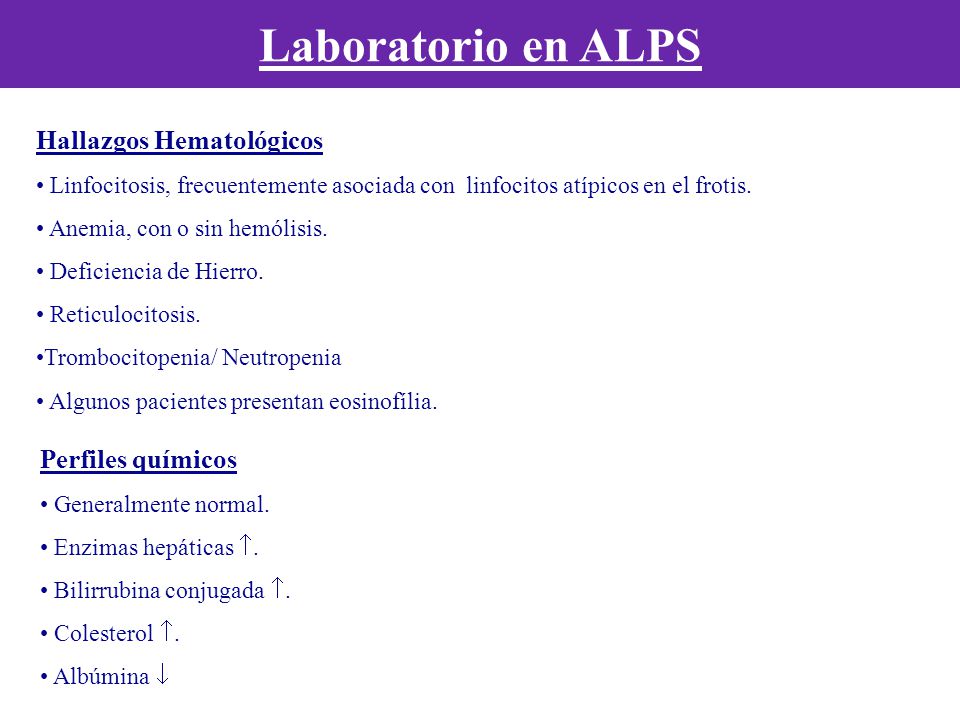 Laboratorio en ALPS

Hallazgos Hematológicos

• Linfocitosis, frecuentemente asociada con linfocitos atípicos en el frotis.

• Anemia, con o sin hemólisis.

• Deficiencia de Hierro.

• Reticulocitosis.

•Trombocitopenia/ Neutropenia

• Algunos pacientes presentan eosinofilia.

Perfiles químicos

• Generalmente normal.

• Enzimas hepáticas $\uparrow$.

• Bilirrubina conjugada $\uparrow$.

• Colesterol $\uparrow$.

• Albúmina $\downarrow$